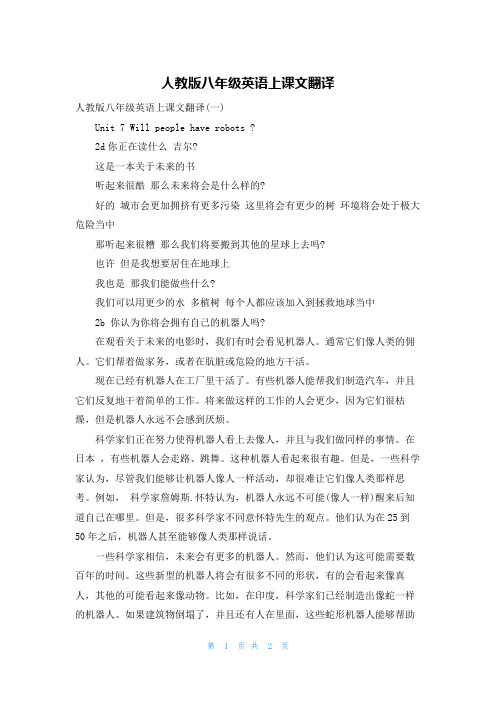 人教版八年级英语上课文翻译

人教版八年级英语上课文翻译(一)

Unit 7 Will people have robots ?

2d 你正在读什么 吉尔?

这是一本关于未来的书

听起来很酷 那么未来将会是什么样的?

好的 城市会更加拥挤有更多污染 这里将会有更少的树 环境将会处于极大危险当中

那听起来很糟 那么我们将要搬到其他的星球上去吗?

也许 但是我想要居住在地球上

我也是 那我们能做些什么?

我们可以用更少的水 多植树 每个人都应该加入到拯救地球当中

2b 你认为你将会拥有自己的机器人吗?

在观看关于未来的电影时，我们有时会看见机器人。通常它们像人类的佣人。它们帮着做家务，或者在肮脏或危险的地方干活。

现在已经有机器人在工厂里干活了。有些机器人能帮我们制造汽车，并且它们反复地干着简单的工作。将来做这样的工作的人会更少，因为它们很枯燥，但是机器人永远不会感到厌烦。

科学家们正在努力使得机器人看上去像人，并且与我们做同样的事情。在日本 ，有些机器人会走路、跳舞。这种机器人看起来很有趣。但是，一些科学家认为，尽管我们能够让机器人像人一样活动，却很难让它们像人类那样思考。例如， 科学家詹姆斯.怀特认为，机器人永远不可能(像人一样)醒来后知道自己在哪里。但是，很多科学家不同意怀特先生的观点。他们认为在 25 到 50 年之后，机器人甚至能够像人类那样说话。

一些科学家相信，未来会有更多的机器人。然而，他们认为这可能需要数百年的时间。这些新型的机器人将会有很多不同的形状，有的会看起来像真人，其他的可能看起来像动物。比如，在印度，科学家们已经制造出像蛇一样的机器人。如果建筑物倒塌了，并且还有人在里面，这些蛇形机器人能够帮助

第 1 页 共 2 页